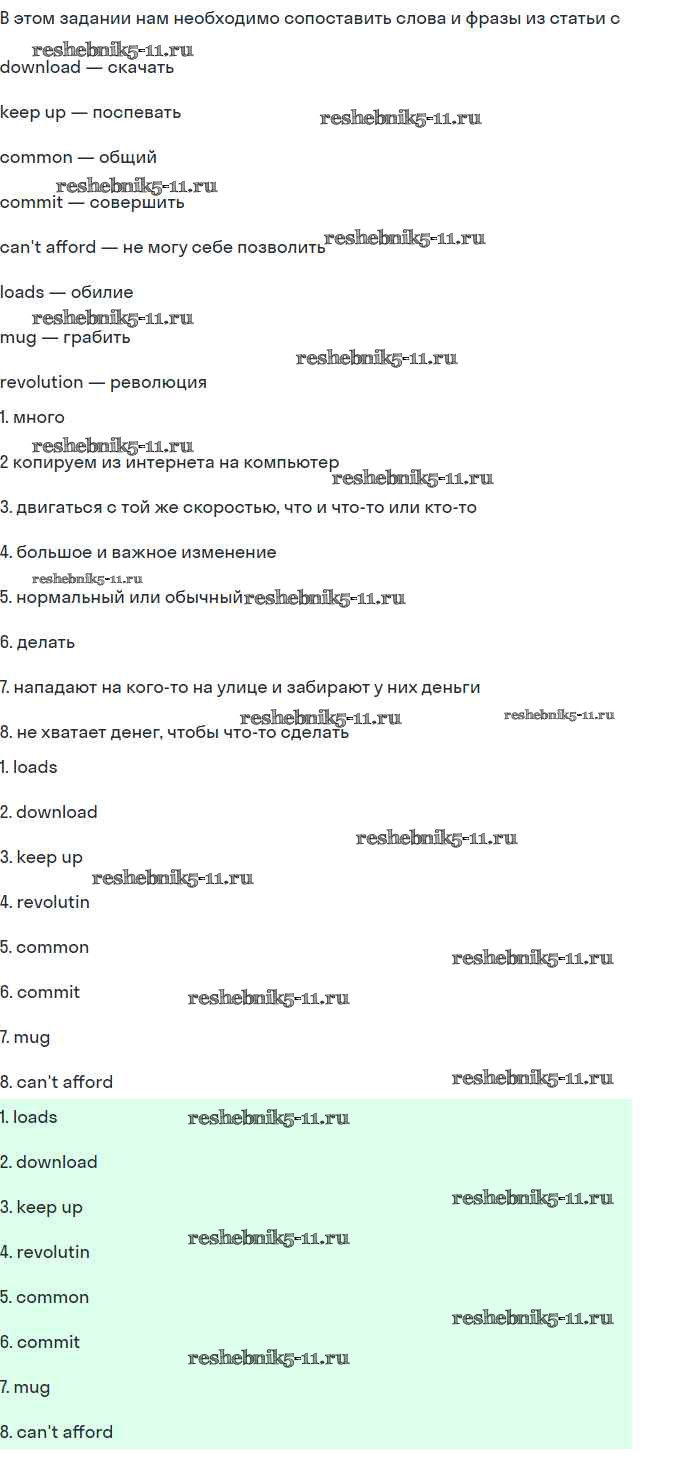 В этом задании нам необходимо сопоставить слова и фразы из статьи с

reshebnik5-11.ru

download — скачать

keep up — поспевать

reshebnik5-11.ru

common — общий

reshebnik5-11.ru

commit — совершить

can't afford — не могу себе позволить

reshebnik5-11.ru

loads — обилие

reshebnik5-11.ru

mug — грабить

reshebnik5-11.ru

revolution — революция

1. много

reshebnik5-11.ru

2 копируем из интернета на компьютер

reshebnik5-11.ru

3. двигаться с той же скоростью, что и что-то или кто-то

4. большое и важное изменение

reshebnik5-11.ru

5. нормальный или обычный

reshebnik5-11.ru

6. делать

7. нападают на кого-то на улице и забирают у них деньги

reshebnik5-11.ru

reshebnik5-11.ru

8. не хватает денег, чтобы что-то сделать

1. loads

2. download

reshebnik5-11.ru

3. keep up

reshebnik5-11.ru

4. revolutin

5. common

reshebnik5-11.ru

6. commit

reshebnik5-11.ru

7. mug

8. can't afford

reshebnik5-11.ru

1. loads

reshebnik5-11.ru

2. download

3. keep up

reshebnik5-11.ru

4. revolutin

reshebnik5-11.ru

5. common

reshebnik5-11.ru

6. commit

reshebnik5-11.ru

7. mug

8. can't afford